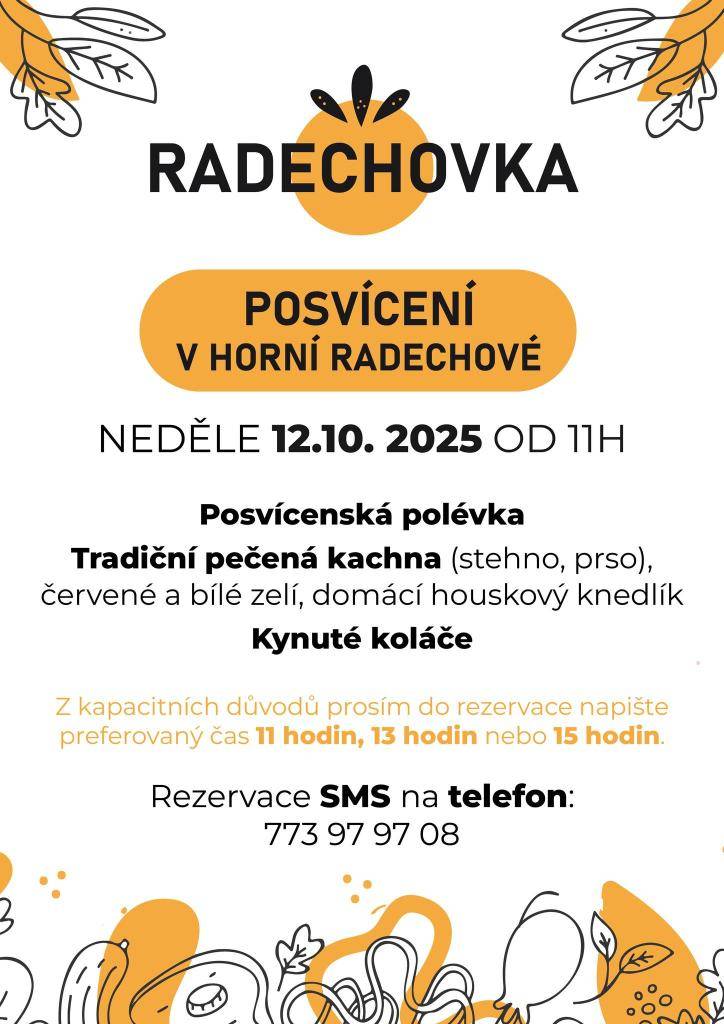 RADECHOVKA

POSVÍCENÍ
V HORNÍ RADECHOVÉ

NEDĚLE 12.10. 2025 OD 11H

Posvícenská polévka

Tradiční pečená kachna (stehno, prso), červené a bílé zelí, domácí houskový knedlík

Kynuté koláče

Z kapacitních důvodů prosím do rezervace napište preferovaný čas 11 hodin, 13 hodin nebo 15 hodin.

Rezervace SMS na telefon:
773 97 97 08